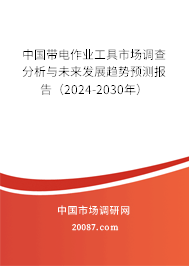 中国带电作业工具市场调查分析与未来发展趋势预测报告（2024-2030年）

中国市场调研网

20087.com